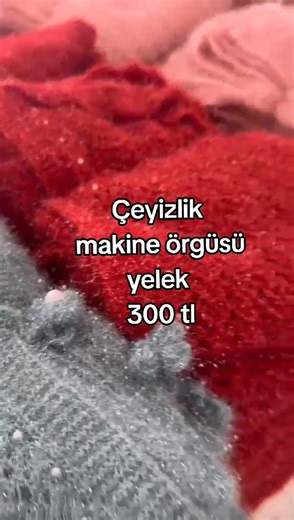 Çeyizlik
makine örgüsü
yelek
300 tl